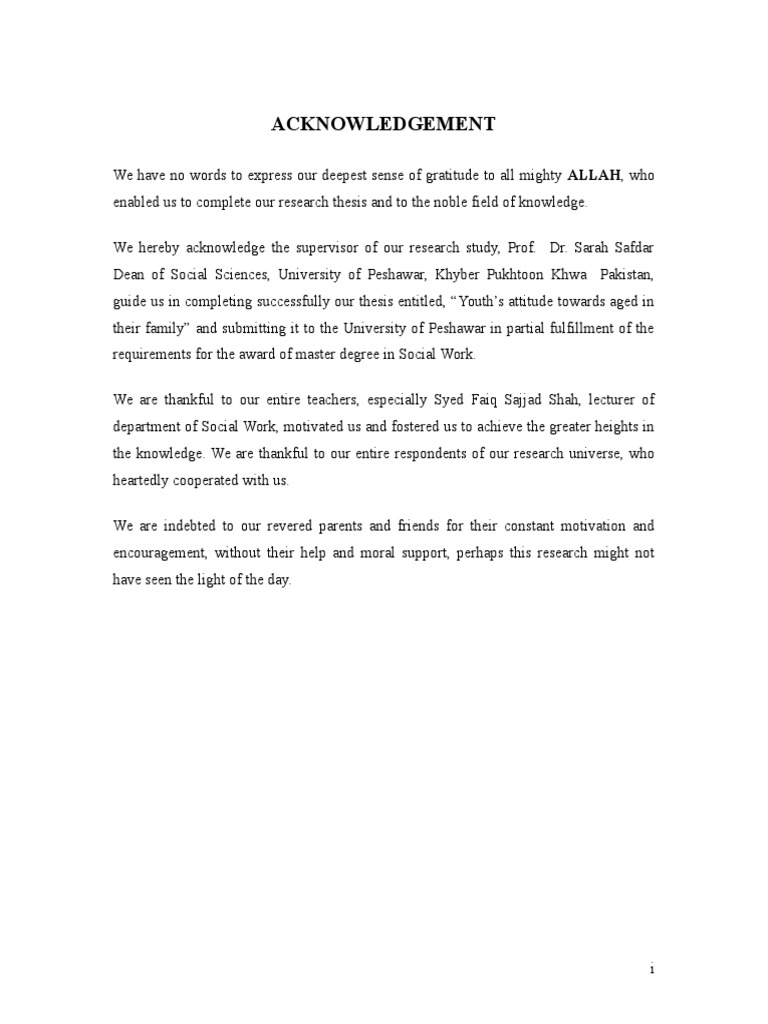 ACKNOWLEDGEMENT

We have no words to express our deepest sense of gratitude to all mighty ALLAH, who enabled us to complete our research thesis and to the noble field of knowledge.

We hereby acknowledge the supervisor of our research study, Prof. Dr. Sarah Safdar Dean of Social Sciences, University of Peshawar, Khyber Pukhtoon Khwa Pakistan, guide us in completing successfully our thesis entitled, “Youth’s attitude towards aged in their family” and submitting it to the University of Peshawar in partial fulfillment of the requirements for the award of master degree in Social Work.

We are thankful to our entire teachers, especially Syed Faiq Sajjad Shah, lecturer of department of Social Work, motivated us and fostered us to achieve the greater heights in the knowledge. We are thankful to our entire respondents of our research universe, who heartedly cooperated with us.

We are indebted to our revered parents and friends for their constant motivation and encouragement, without their help and moral support, perhaps this research might not have seen the light of the day.

1